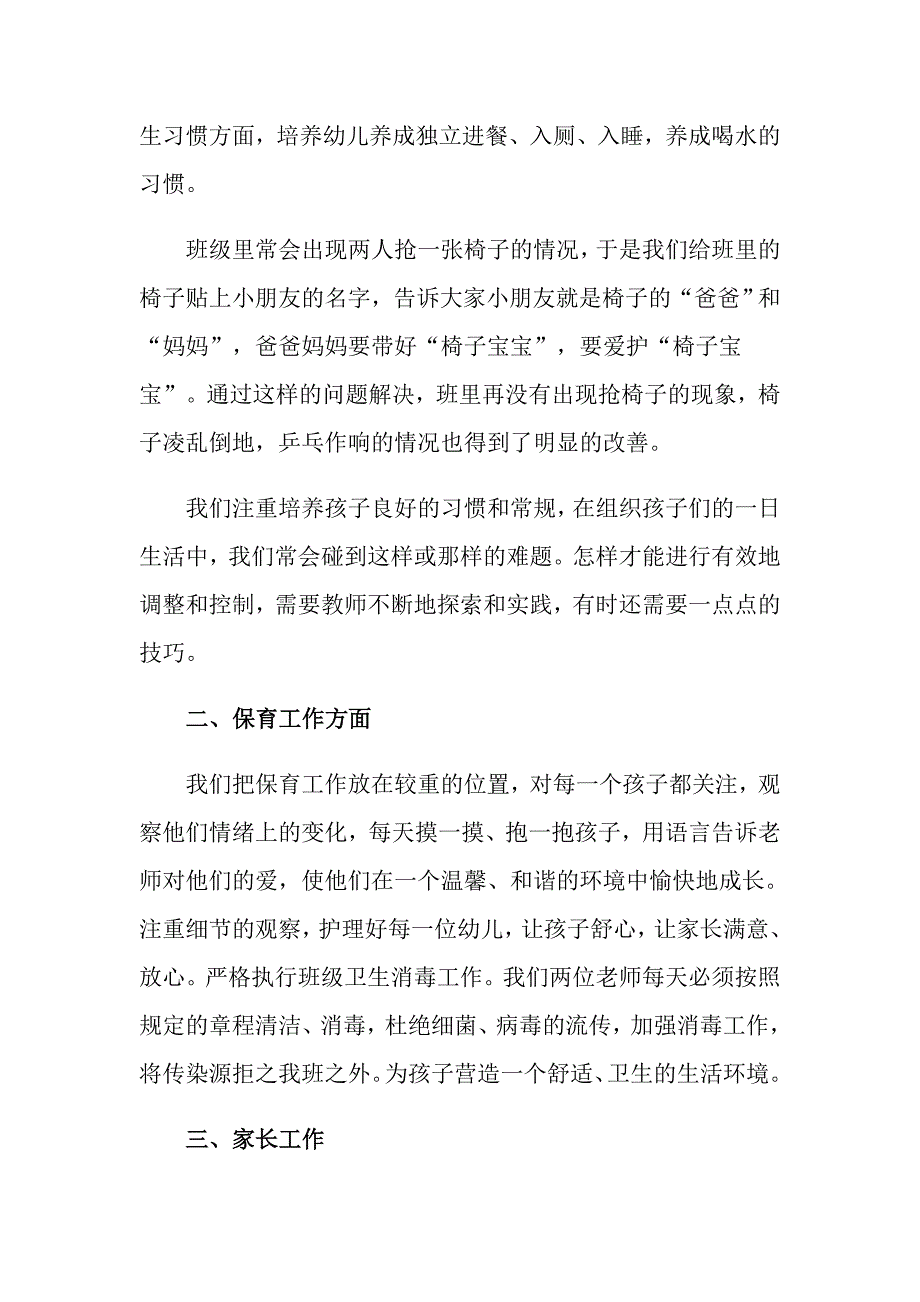 生习惯方面，培养幼儿养成独立进餐、入厕、入睡，养成喝水的习惯。

班级里常会出现两人抢一张椅子的情况，于是我们给班里的椅子贴上小朋友的名字，告诉大家小朋友就是椅子的“爸爸”和“妈妈”，爸爸妈妈要带好“椅子宝宝”，要爱护“椅子宝宝”。通过这样的问题解决，班里再没有出现抢椅子的现象，椅子凌乱倒地，乒乓作响的情况也得到了明显的改善。

我们注重培养孩子良好的习惯和常规，在组织孩子们的一日生活中，我们常会碰到这样或那样的难题。怎样才能进行有效地调整和控制，需要教师不断地探索和实践，有时还需要一点点的技巧。

二、保育工作方面

我们把保育工作放在较重的位置，对每一个孩子都关注，观察他们情绪上的变化，每天摸一摸、抱一抱孩子，用语言告诉老师对他们的爱，使他们在一个温馨、和谐的环境中愉快地成长。注重细节的观察，护理好每一位幼儿，让孩子舒心，让家长满意、放心。严格执行班级卫生消毒工作。我们两位老师每天必须按照规定的章程清洁、消毒，杜绝细菌、病毒的流传，加强消毒工作，将传染源拒之我班之外。为孩子营造一个舒适、卫生的生活环境。

三、家长工作